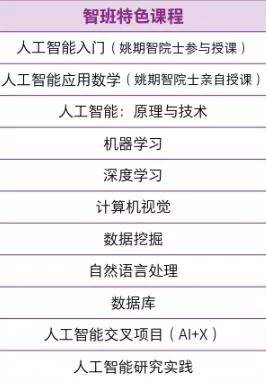 | 智班特色课程 |
|---|
| 人工智能入门（姚期智院士参与授课） |
| 人工智能应用数学（姚期智院士亲自授课） |
| 人工智能：原理与技术 |
| 机器学习 |
| 深度学习 |
| 计算机视觉 |
| 数据挖掘 |
| 自然语言处理 |
| 数据库 |
| 人工智能交叉项目（AI+X） |
| 人工智能研究实践 |